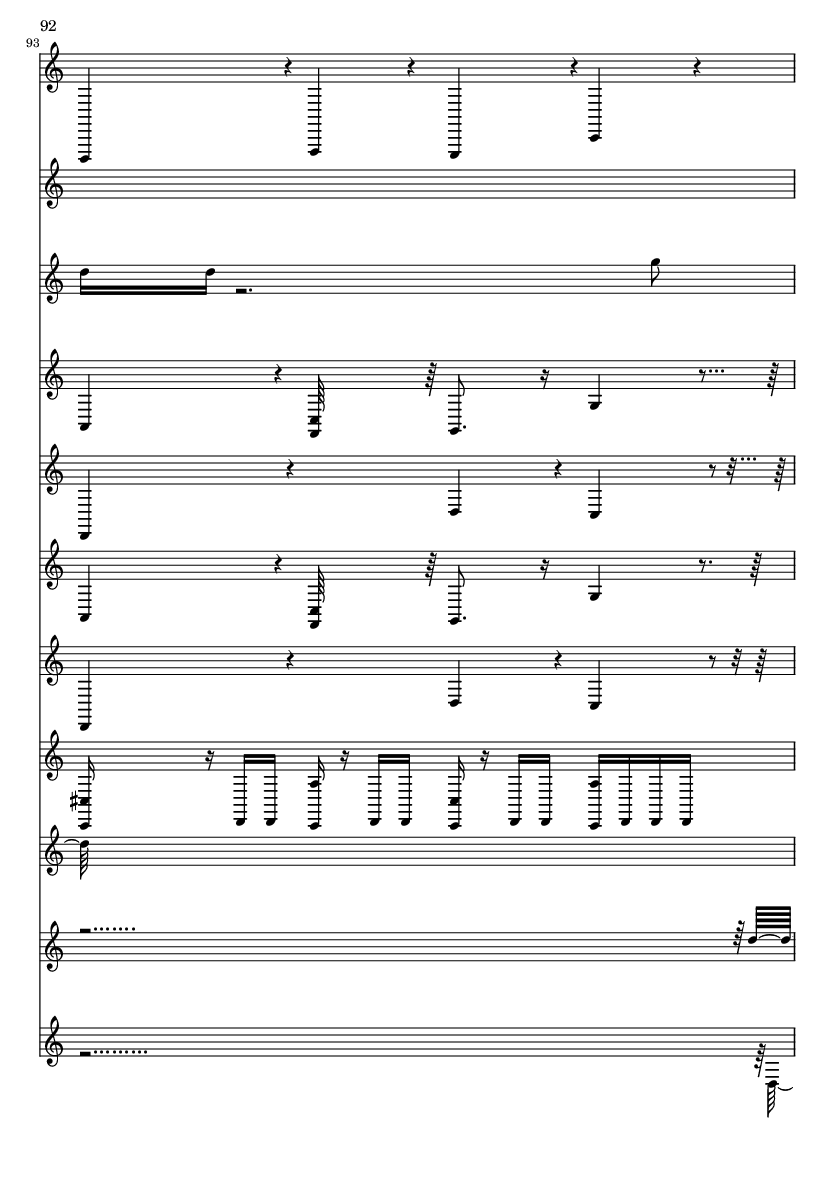 92
93